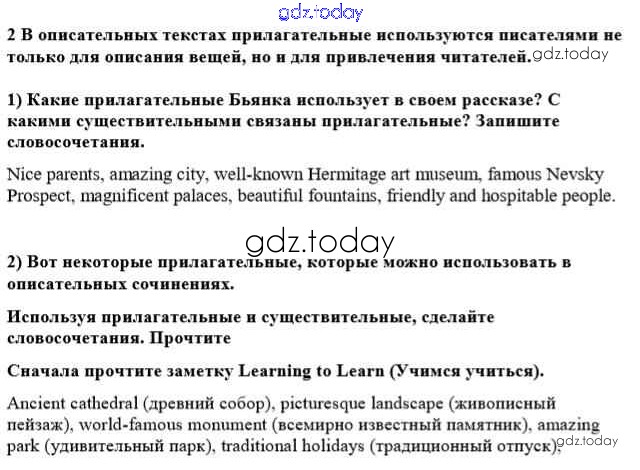 gdz.today

2 В описательных текстах прилагательные используются писателями не только для описания вещей, но и для привлечения читателей. gdz.today

1) Какие прилагательные Бьянка использует в своем рассказе? С какими существительными связаны прилагательные? Запишите словосочетания.

Nice parents, amazing city, well-known Hermitage art museum, famous Nevsky Prospect, magnificent palaces, beautiful fountains, friendly and hospitable people.

gdz.today

2) Вот некоторые прилагательные, которые можно использовать в описательных сочинениях.

Используя прилагательные и существительные, сделайте словосочетания. Прочтите

Сначала прочтите заметку Learning to Learn (Учимся учиться).

Ancient cathedral (древний собор), picturesque landscape (живописный пейзаж), world-famous monument (всемирно известный памятник), amazing park (удивительный парк), traditional holidays (традиционный отпуск), gdz.today